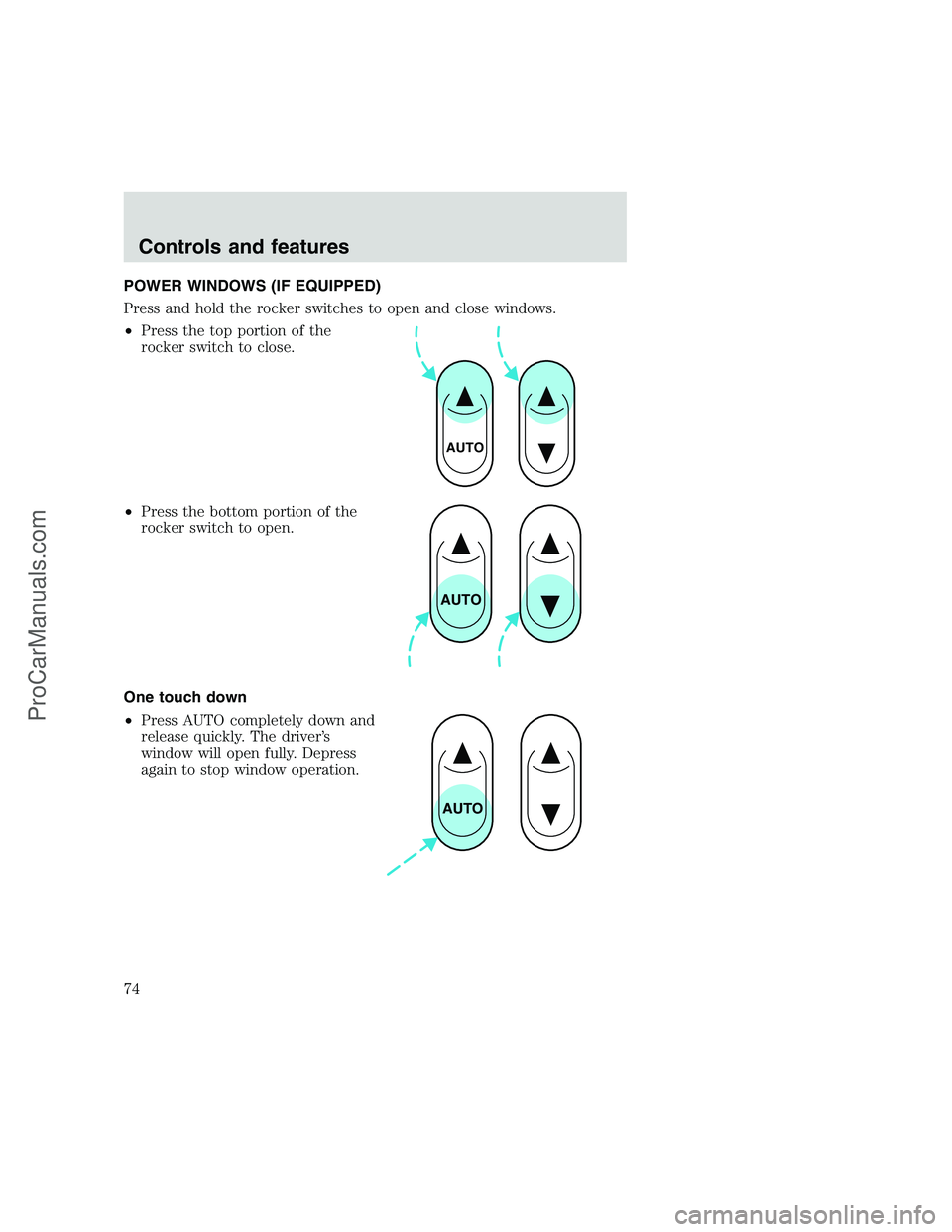 Controls and features

POWER WINDOWS (IF EQUIPPED)

Press and hold the rocker switches to open and close windows.

• Press the top portion of the rocker switch to close.

AUTO

• Press the bottom portion of the rocker switch to open.

AUTO

One touch down

• Press AUTO completely down and release quickly. The driver's window will open fully. Depress again to stop window operation.

AUTO

74

ProCarManuals.com

carmanualsonline.info